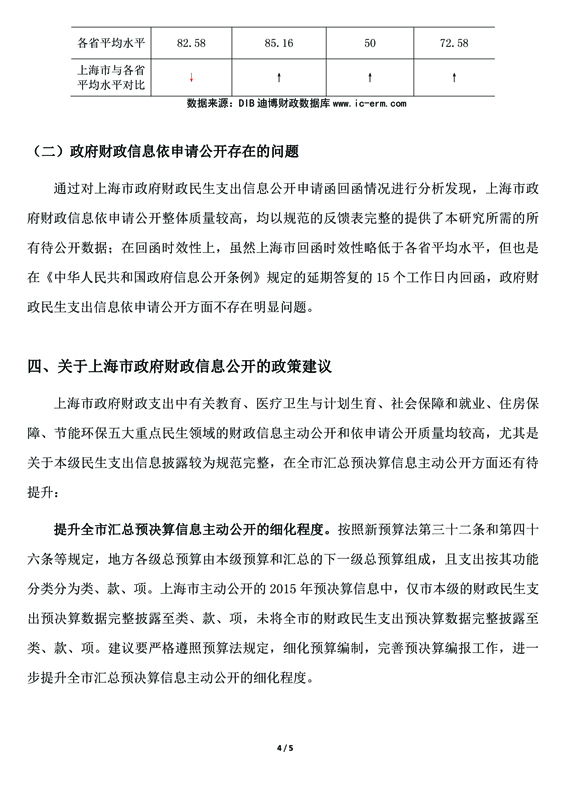 | 各省平均水平 | 82.58 | 85.16 | 50 | 72.58 |
|---|---|---|---|---|
| 上海市与各省平均水平对比 | ↓ | ↑ | ↑ | ↑ |

数据来源：DIB 迪博财政数据库 www.ic-erm.com

（二）政府财政信息依申请公开存在的问题

通过对上海市政府财政民生支出信息公开申请函回函情况进行分析发现，上海市政府财政信息依申请公开整体质量较高，均以规范的反馈表完整的提供了本研究所需的所有待公开数据；在回函时效性上，虽然上海市回函时效性略低于各省平均水平，但也是在《中华人民共和国政府信息公开条例》规定的延期答复的 15 个工作日内回函，政府财政民生支出信息依申请公开方面不存在明显问题。

四、关于上海市政府财政信息公开的政策建议

上海市政府财政支出中有关教育、医疗卫生与计划生育、社会保障和就业、住房保障、节能环保五大重点民生领域的财政信息主动公开和依申请公开质量均较高，尤其是关于本级民生支出信息披露较为规范完整，在全市汇总预决算信息主动公开方面还有待提升：

提升全市汇总预决算信息主动公开的细化程度。按照新预算法第三十二条和第四十六条等规定，地方各级总预算由本级预算和汇总的下一级总预算组成，且支出按其功能分类分为类、款、项。上海市主动公开的 2015 年预决算信息中，仅市本级的财政民生支出预决算数据完整披露至类、款、项，未将全市的财政民生支出预决算数据完整披露至类、款、项。建议要严格遵照预算法规定，细化预算编制，完善预决算编报工作，进一步提升全市汇总预决算信息主动公开的细化程度。

4 / 5